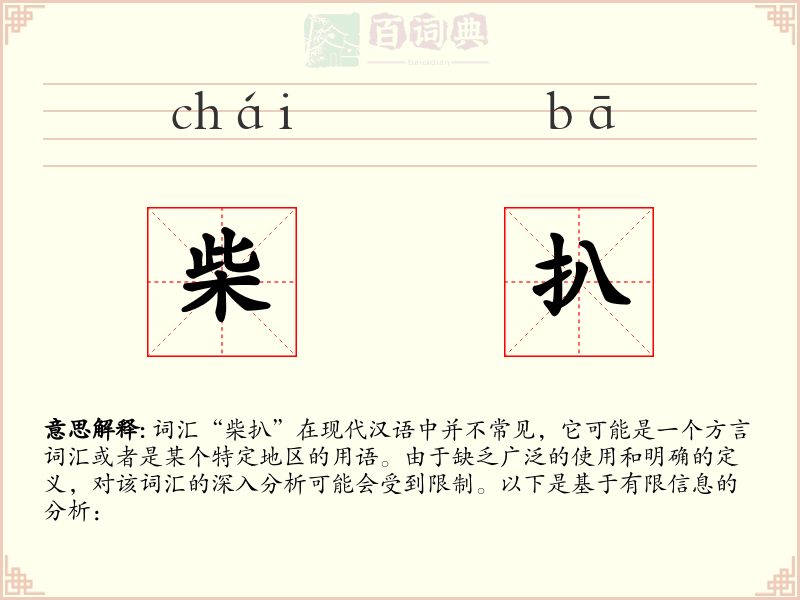 百词典
baicidian

chái bā

柴 扒

意思解释: 词汇“柴扒”在现代汉语中并不常见，它可能是一个方言词汇或者是某个特定地区的用语。由于缺乏广泛的使用和明确的定义，对该词汇的深入分析可能会受到限制。以下是基于有限信息的分析：